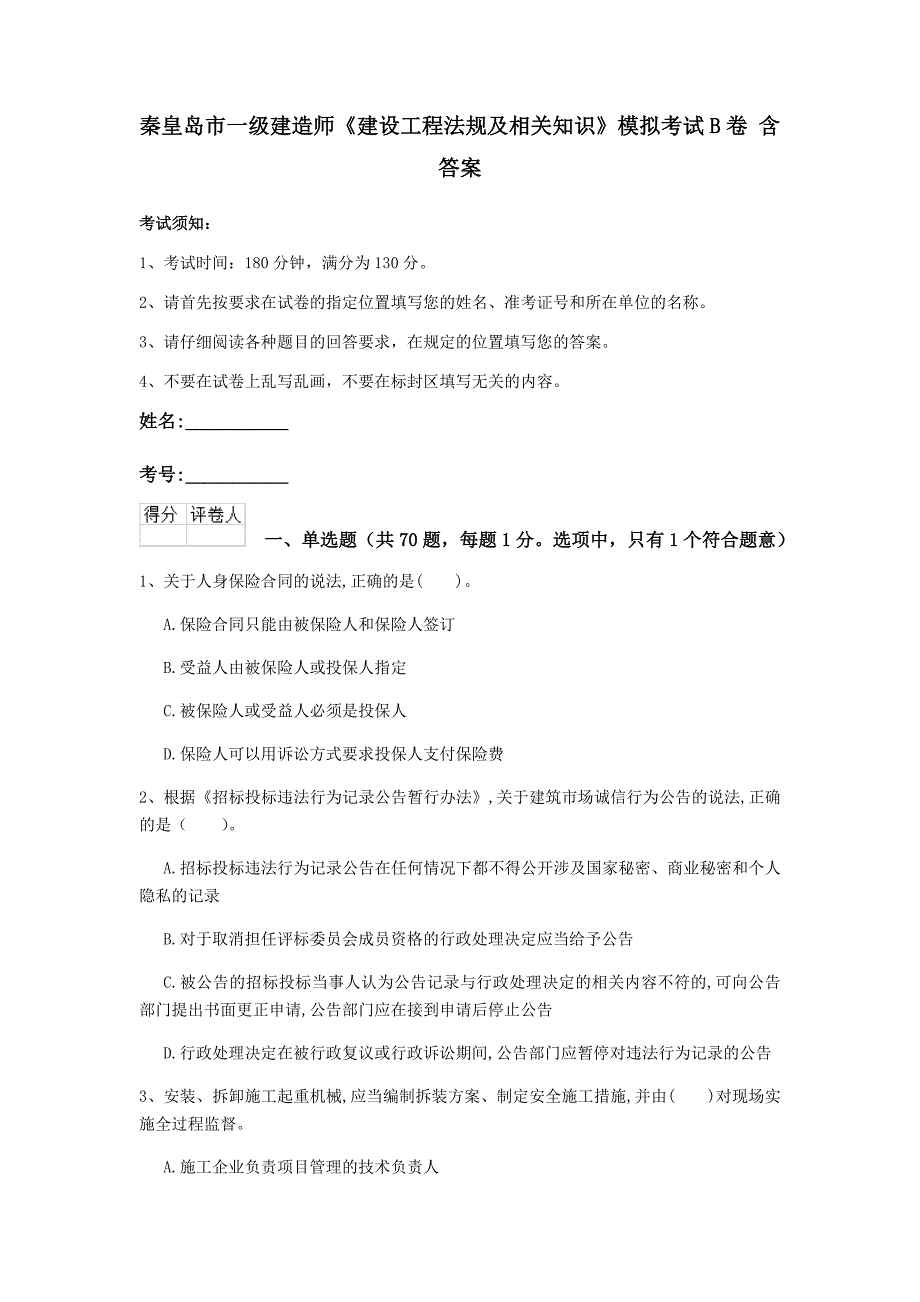 秦皇岛市一级建造师《建设工程法规及相关知识》模拟考试B卷 含答案

考试须知：

1、考试时间：180分钟，满分为130分。

2、请首先按要求在试卷的指定位置填写您的姓名、准考证号和所在单位的名称。

3、请仔细阅读各种题目的回答要求，在规定的位置填写您的答案。

4、不要在试卷上乱写乱画，不要在标封区填写无关的内容。

姓名:____________

考号:____________

| 得分 | 评卷人 |
|---|---|
| | |

一、单选题（共70题，每题1分。选项中，只有1个符合题意）

1、关于人身保险合同的说法,正确的是(　　)。

A.保险合同只能由被保险人和保险人签订

B.受益人由被保险人或投保人指定

C.被保险人或受益人必须是投保人

D.保险人可以用诉讼方式要求投保人支付保险费

2、根据《招标投标违法行为记录公告暂行办法》,关于建筑市场诚信行为公告的说法,正确的是（　　）。

A.招标投标违法行为记录公告在任何情况下都不得公开涉及国家秘密、商业秘密和个人隐私的记录

B.对于取消担任评标委员会成员资格的行政处理决定应当给予公告

C.被公告的招标投标当事人认为公告记录与行政处理决定的相关内容不符的,可向公告部门提出书面更正申请,公告部门应在接到申请后停止公告

D.行政处理决定在被行政复议或行政诉讼期间,公告部门应暂停对违法行为记录的公告

3、安装、拆卸施工起重机械,应当编制拆装方案、制定安全施工措施,并由(　　)对现场实施全过程监督。

A.施工企业负责项目管理的技术负责人